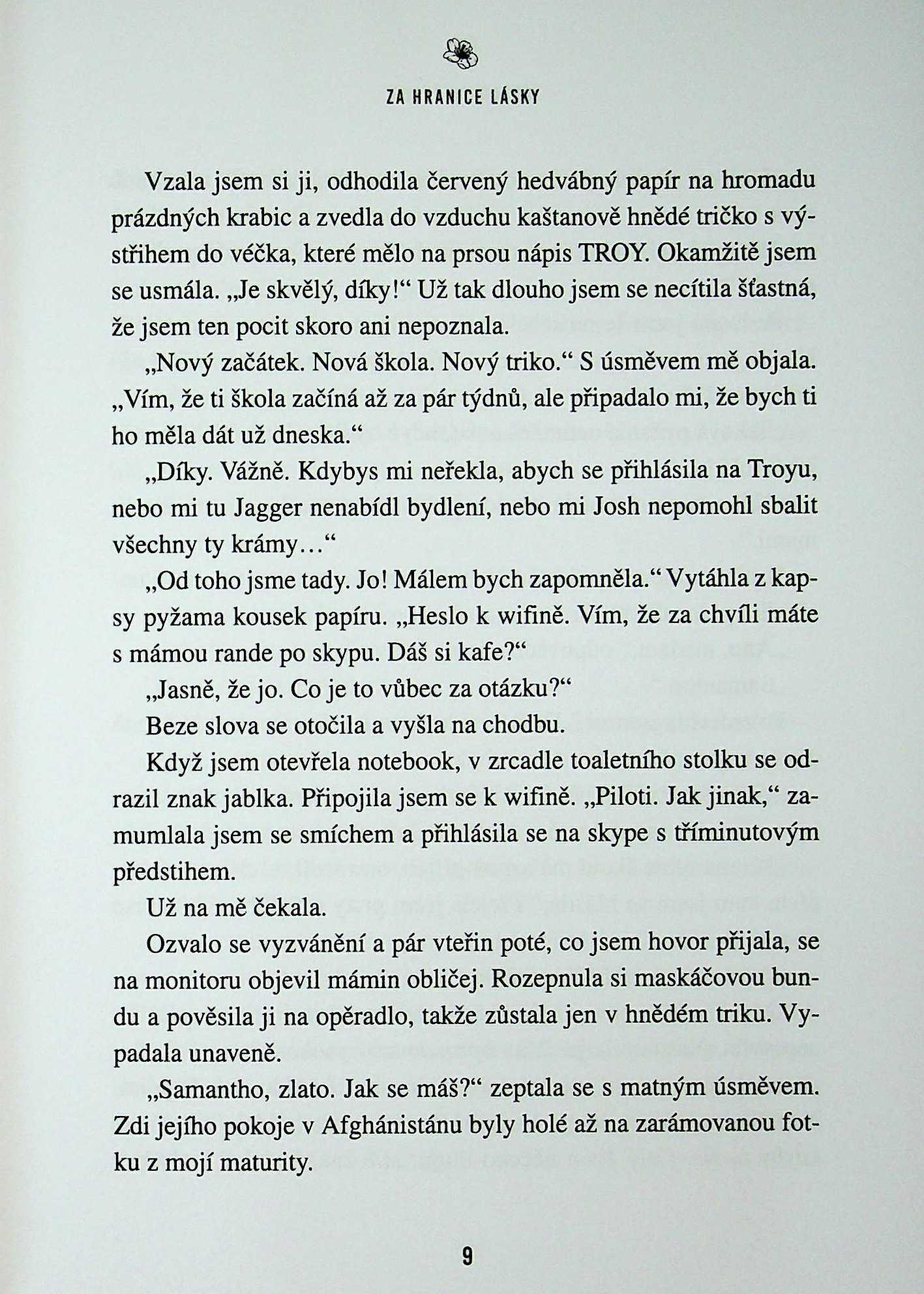 ZA HRANICE LÁSKY

Vzala jsem si ji, odhodila červený hedvábný papír na hromadu prázdných krabic a zvedla do vzduchu kaštanově hnědé tričko s výstřihem do véčka, které mělo na prsou nápis TROY. Okamžitě jsem se usmála. „Je skvělý, díky!“ Už tak dlouho jsem se necítila šťastná, že jsem ten pocit skoro ani nepoznala.

„Nový začátek. Nová škola. Nový triko.“ S úsměvem mě objala. „Vím, že ti škola začíná až za pár týdnů, ale připadalo mi, že bych ti ho měla dát už dneska.“

„Díky. Vážně. Kdybys mi neřekla, abych se přihlásila na Troyu, nebo mi tu Jagger nenabídl bydlení, nebo mi Josh nepomohl sbalit všechny ty krámy…“

„Od toho jsme tady. Jo! Málem bych zapomněla.“ Vytáhla z kapsy pyžama kousek papíru. „Heslo k wifině. Vím, že za chvíli máte s mámou rande po skypu. Dáš si kafe?“

„Jasně, že jo. Co je to vůbec za otázku?“

Beze slova se otočila a vyšla na chodbu.

Když jsem otevřela notebook, v zrcadle toaletního stolku se odrazil znak jablka. Připojila jsem se k wifině. „Piloti. Jak jinak,“ zamumlala jsem se smíchem a přihlásila se na skype s tříminutovým předstihem.

Už na mě čekala.

Ozvalo se vyzvánění a pár vteřin poté, co jsem hovor přijala, se na monitoru objevil mámin obličej. Rozepnula si maskáčovou bundu a pověsila ji na opěradlo, takže zůstala jen v hnědém triku. Vypadala unaveně.

„Samantho, zlato. Jak se máš?“ zeptala se s matným úsměvem. Zdi jejího pokoje v Afghánistánu byly holé až na zarámovanou fotku z mojí maturity.

9